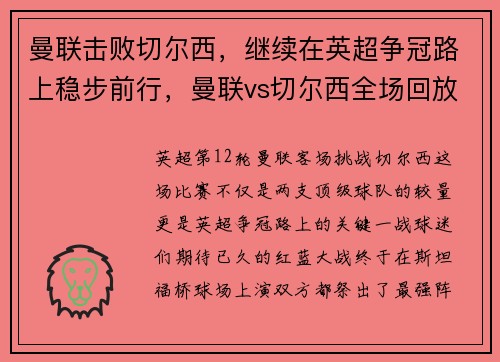 曼联击败切尔西，继续在英超争冠路上稳步前行，曼联vs切尔西全场回放

英超第12轮曼联客场挑战切尔西这场比赛不仅是两支顶级球队的较量更是英超争冠路上的关键一战球迷们期待已久的红蓝大战终于在斯坦福桥球场上演双方都祭出了最强阵